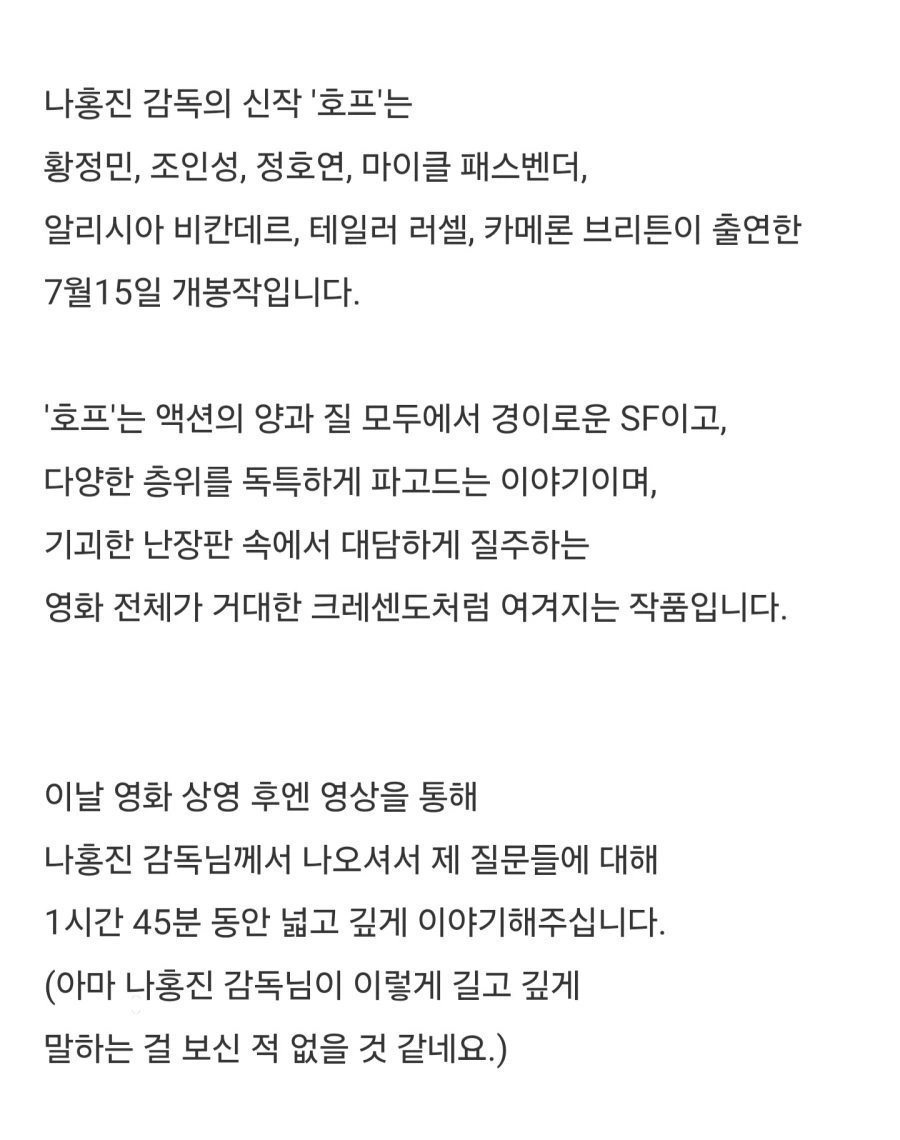 나홍진 감독의 신작 '호프'는
황정민, 조인성, 정호연, 마이클 패스벤더,
알리시아 비칸데르, 테일러 러셀, 카메론 브리튼이 출연한
7월15일 개봉작입니다.

'호프'는 액션의 양과 질 모두에서 경이로운 SF이고,
다양한 층위를 독특하게 파고드는 이야기이며,
기괴한 난장판 속에서 대담하게 질주하는
영화 전체가 거대한 크레센도처럼 여겨지는 작품입니다.

이날 영화 상영 후엔 영상을 통해
나홍진 감독님께서 나오셔서 제 질문들에 대해
1시간 45분 동안 넓고 깊게 이야기해주십니다.
(아마 나홍진 감독님이 이렇게 길고 깊게
말하는 걸 보신 적 없을 것 같네요.)